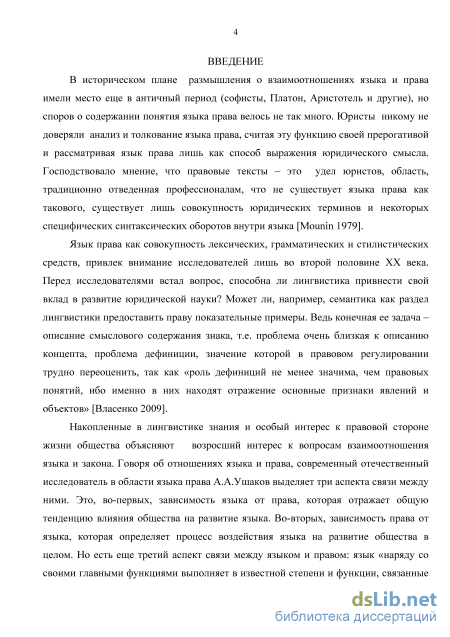 4

ВВЕДЕНИЕ

В историческом плане размышления о взаимоотношениях языка и права имели место еще в античный период (софисты, Платон, Аристотель и другие), но споров о содержании понятия языка права велось не так много. Юристы никому не доверяли анализ и толкование языка права, считая эту функцию своей прерогативой и рассматривая язык права лишь как способ выражения юридического смысла. Господствовало мнение, что правовые тексты – это удел юристов, область, традиционно отведенная профессионалам, что не существует языка права как такового, существует лишь совокупность юридических терминов и некоторых специфических синтаксических оборотов внутри языка [Mounin 1979].

Язык права как совокупность лексических, грамматических и стилистических средств, привлек внимание исследователей лишь во второй половине XX века. Перед исследователями встал вопрос, способна ли лингвистика привнести свой вклад в развитие юридической науки? Может ли, например, семантика как раздел лингвистики предоставить праву показательные примеры. Ведь конечная ее задача – описание смыслового содержания знака, т.е. проблема очень близкая к описанию концепта, проблема дефиниции, значение которой в правовом регулировании трудно переоценить, так как «роль дефиниций не менее значима, чем правовых понятий, ибо именно в них находят отражение основные признаки явлений и объектов» [Власенко 2009].

Накопленные в лингвистике знания и особый интерес к правовой стороне жизни общества объясняют возросший интерес к вопросам взаимоотношения языка и закона. Говоря об отношениях языка и права, современный отечественный исследователь в области языка права А.А.Ушаков выделяет три аспекта связи между ними. Это, во-первых, зависимость языка от права, которая отражает общую тенденцию влияния общества на развитие языка. Во-вторых, зависимость права от языка, которая определяет процесс воздействия языка на развитие общества в целом. Но есть еще третий аспект связи между языком и правом: язык «наряду со своими главными функциями выполняет в известной степени и функции, связанные

dsLib.net
библиотека диссертаций